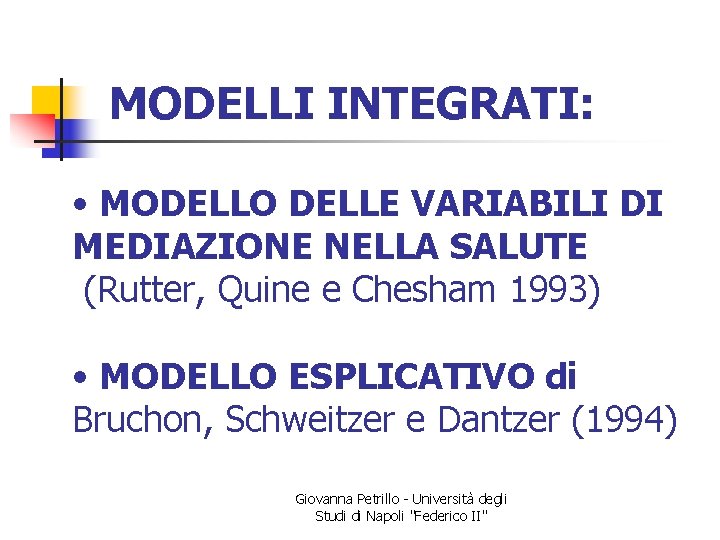 MODELLI INTEGRATI:

• MODELLO DELLE VARIABILI DI MEDIAZIONE NELLA SALUTE (Rutter, Quine e Chesham 1993)

• MODELLO ESPLICATIVO di Bruchon, Schweitzer e Dantzer (1994)

Giovanna Petrillo - Università degli Studi di Napoli "Federico II"